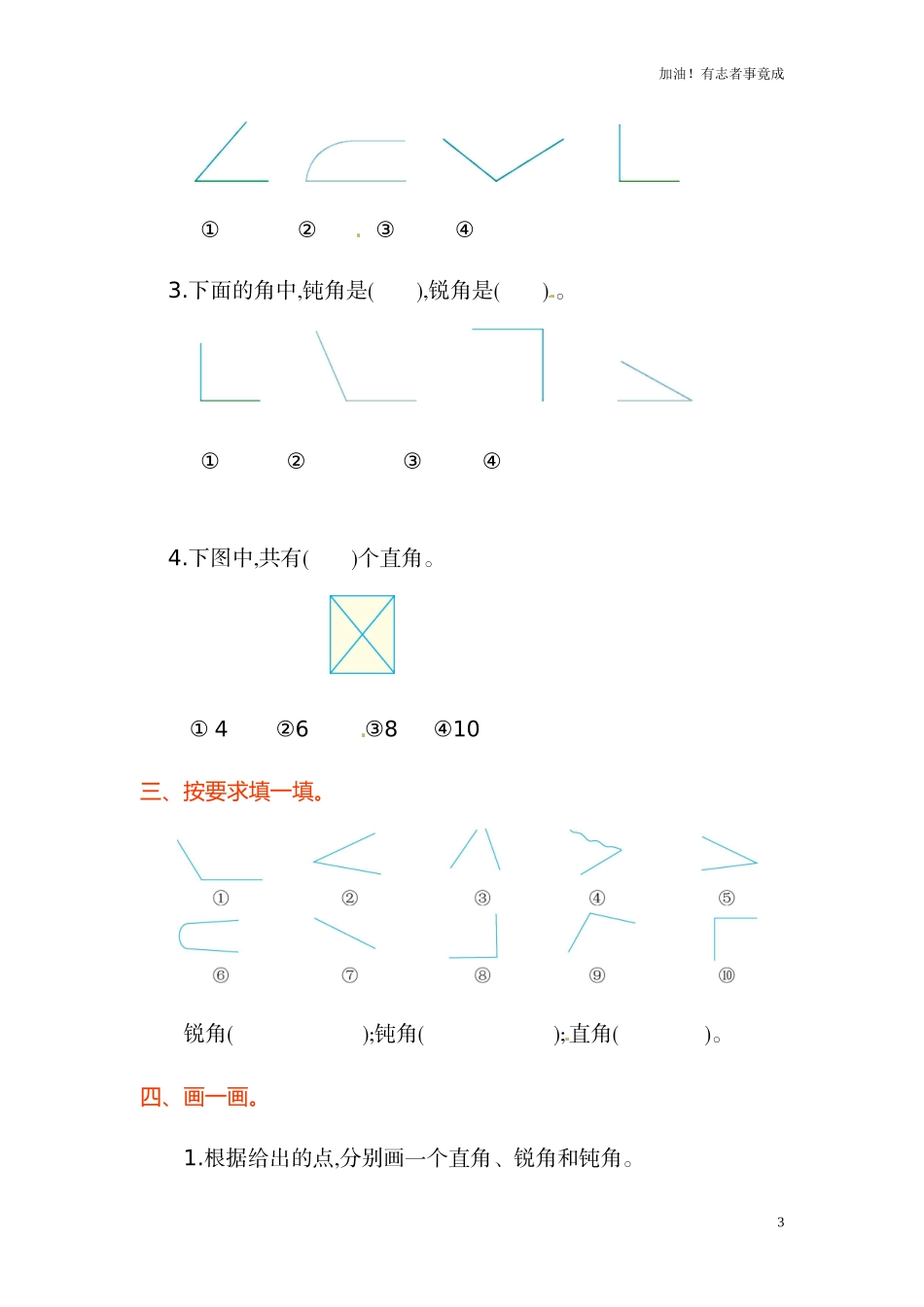 加油！有志者事竟成

① ② ③ ④

3.下面的角中,钝角是( ),锐角是( )。

① ② ③ ④

4.下图中,共有( )个直角。

① 4 ②6 ③8 ④10

三、按要求填一填。

① ② ③ ④ ⑤

⑥ ⑦ ⑧ ⑨ ⑩

锐角( );钝角( );直角( )。

四、画一画。

1.根据给出的点,分别画一个直角、锐角和钝角。

3